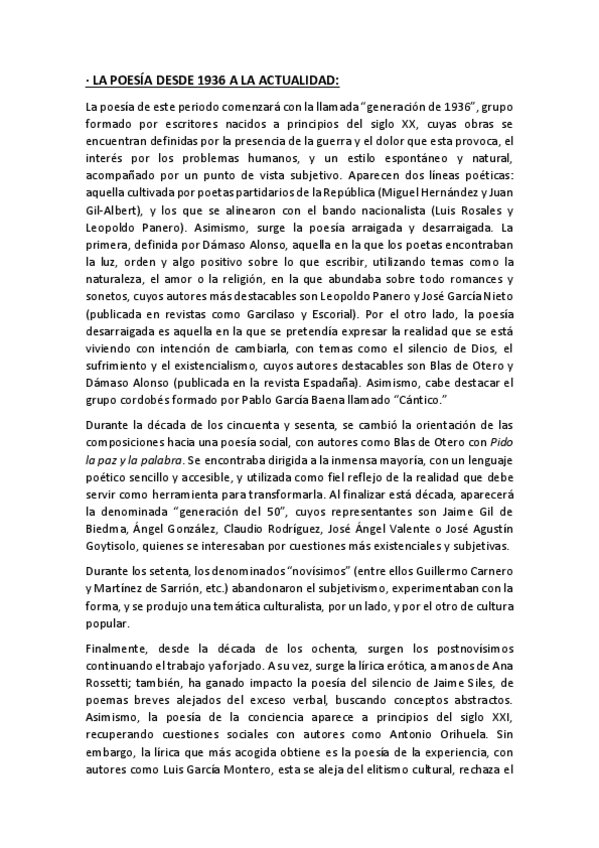 · LA POESÍA DESDE 1936 A LA ACTUALIDAD:

La poesía de este periodo comenzará con la llamada "generación de 1936", grupo formado por escritores nacidos a principios del siglo XX, cuyas obras se encuentran definidas por la presencia de la guerra y el dolor que esta provoca, el interés por los problemas humanos, y un estilo espontáneo y natural, acompañado por un punto de vista subjetivo. Aparecen dos líneas poéticas: aquella cultivada por poetas partidarios de la República (Miguel Hernández y Juan Gil-Albert), y los que se alinearon con el bando nacionalista (Luis Rosales y Leopoldo Panero). Asimismo, surge la poesía arraigada y desarraigada. La primera, definida por Dámaso Alonso, aquella en la que los poetas encontraban la luz, orden y algo positivo sobre lo que escribir, utilizando temas como la naturaleza, el amor o la religión, en la que abundaba sobre todo romances y sonetos, cuyos autores más destacables son Leopoldo Panero y José García Nieto (publicada en revistas como Garcilaso y Escorial). Por el otro lado, la poesía desarraigada es aquella en la que se pretendía expresar la realidad que se está viviendo con intención de cambiarla, con temas como el silencio de Dios, el sufrimiento y el existencialismo, cuyos autores destacables son Blas de Otero y Dámaso Alonso (publicada en la revista Espadaña). Asimismo, cabe destacar el grupo cordobés formado por Pablo García Baena llamado "Cántico."

Durante la década de los cincuenta y sesenta, se cambió la orientación de las composiciones hacia una poesía social, con autores como Blas de Otero con Pido la paz y la palabra. Se encontraba dirigida a la inmensa mayoría, con un lenguaje poético sencillo y accesible, y utilizada como fiel reflejo de la realidad que debe servir como herramienta para transformarla. Al finalizar está década, aparecerá la denominada "generación del 50", cuyos representantes son Jaime Gil de Biedma, Ángel González, Claudio Rodríguez, José Ángel Valente o José Agustín Goytisolo, quienes se interesaban por cuestiones más existenciales y subjetivas.

Durante los setenta, los denominados "novísimos" (entre ellos Guillermo Carnero y Martínez de Sarrión, etc.) abandonaron el subjetivismo, experimentaban con la forma, y se produjo una temática culturalista, por un lado, y por el otro de cultura popular.

Finalmente, desde la década de los ochenta, surgen los postnovísimos continuando el trabajo ya forjado. A su vez, surge la lírica erótica, a manos de Ana Rossetti; también, ha ganado impacto la poesía del silencio de Jaime Siles, de poemas breves alejados del exceso verbal, buscando conceptos abstractos. Asimismo, la poesía de la conciencia aparece a principios del siglo XXI, recuperando cuestiones sociales con autores como Antonio Orihuela. Sin embargo, la lírica que más acogida obtiene es la poesía de la experiencia, con autores como Luis García Montero, esta se aleja del elitismo cultural, rechaza el